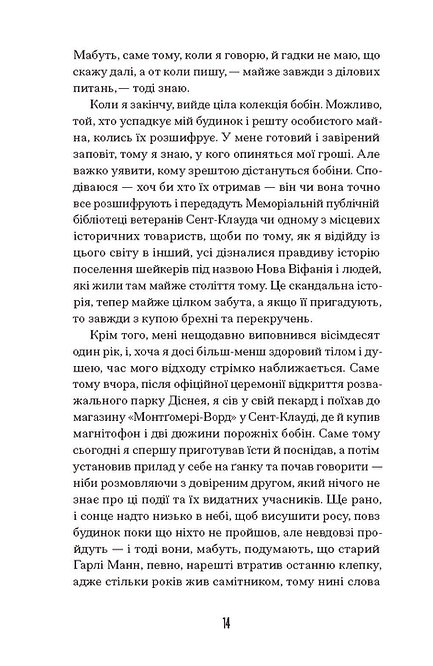 Мабуть, саме тому, коли я говорю, й гадки не маю, що скажу далі, а от коли пишу, — майже завжди з ділових питань, — тоді знаю.

Коли я закінчу, вийде ціла колекція бобін. Можливо, той, хто успадкує мій будинок і решту особистого майна, колись їх розшифрує. У мене готовий і завірений заповіт, тому я знаю, у кого опиняться мої гроші. Але важко уявити, кому зрештою дістануться бобіни. Сподіваюся — хоч би хто їх отримав — він чи вона точно все розшифрують і передадуть Меморіальній публічній бібліотеці ветеранів Сент-Клауда чи одному з місцевих історичних товариств, щоби по тому, як я відійду із цього світу в інший, усі дізналися правдиву історію поселення шейкерів під назвою Нова Віфанія і людей, які жили там майже століття тому. Це скандальна історія, тепер майже цілком забута, а якщо її пригадують, то завжди з купою брехні та перекручень.

Крім того, мені нещодавно виповнився вісімдесят один рік, і, хоча я досі більш-менш здоровий тілом і душею, час мого відходу стрімко наближається. Саме тому вчора, після офіційної церемонії відкриття розважального парку Діснея, я сів у свій пекард і поїхав до магазину «Монтґомері-Ворд» у Сент-Клауді, де й купив магнітофон і дві дюжини порожніх бобін. Саме тому сьогодні я спершу приготував їсти й поснідав, а потім установив прилад у себе на ґанку та почав говорити — ніби розмовляючи з довіреним другом, який нічого не знає про ці події та їх видатних учасників. Ще рано, і сонце надто низько в небі, щоб висушити росу, повз будинок поки що ніхто не пройшов, але невдовзі пройдуть — і тоді вони, мабуть, подумають, що старий Гарлі Манн, певно, нарешті втратив останню клепку, адже стільки років жив самітником, тому нині слова

14